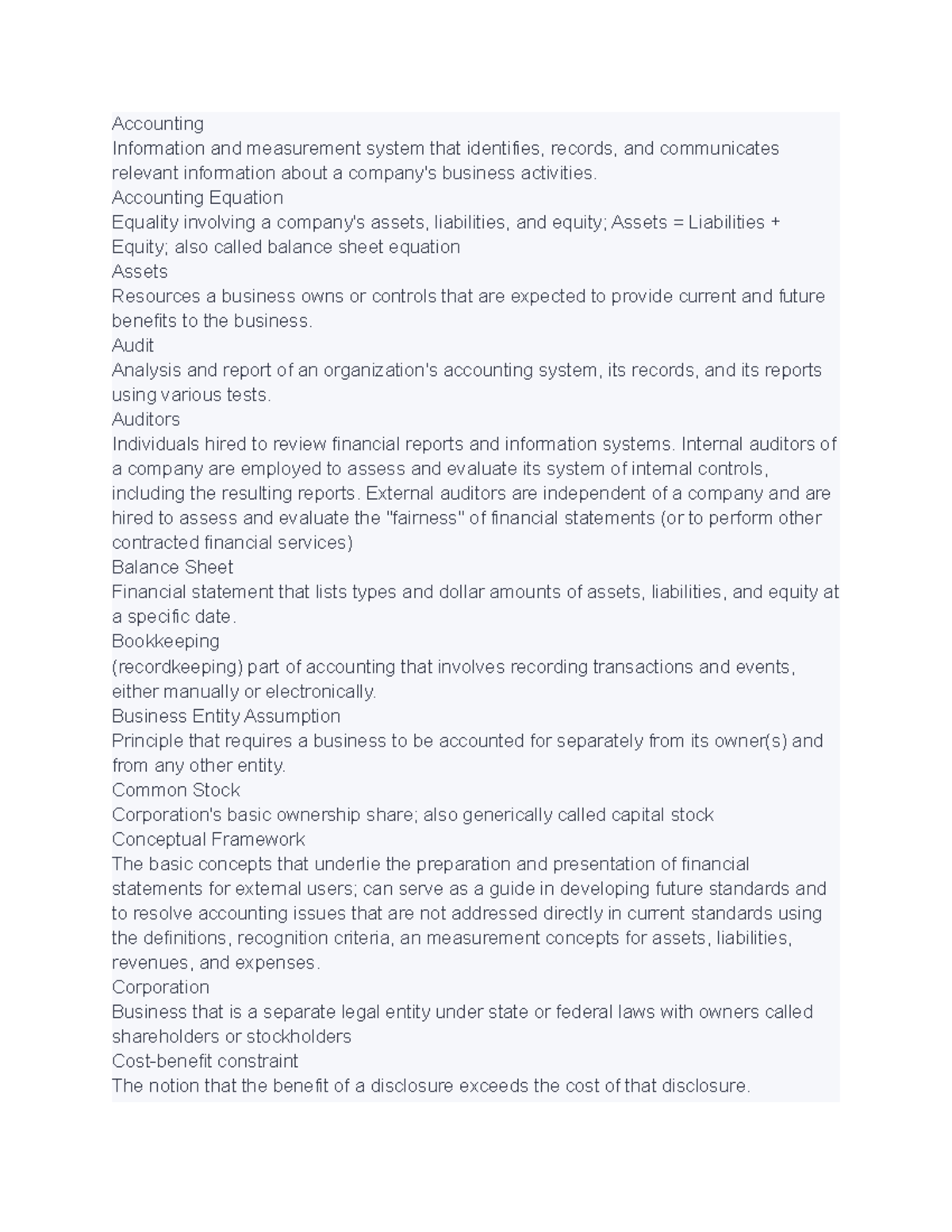 Accounting
Information and measurement system that identifies, records, and communicates relevant information about a company's business activities.
Accounting Equation
Equality involving a company's assets, liabilities, and equity; Assets = Liabilities + Equity; also called balance sheet equation
Assets
Resources a business owns or controls that are expected to provide current and future benefits to the business.
Audit
Analysis and report of an organization's accounting system, its records, and its reports using various tests.
Auditors
Individuals hired to review financial reports and information systems. Internal auditors of a company are employed to assess and evaluate its system of internal controls, including the resulting reports. External auditors are independent of a company and are hired to assess and evaluate the "fairness" of financial statements (or to perform other contracted financial services)
Balance Sheet
Financial statement that lists types and dollar amounts of assets, liabilities, and equity at a specific date.
Bookkeeping
(recordkeeping) part of accounting that involves recording transactions and events, either manually or electronically.
Business Entity Assumption
Principle that requires a business to be accounted for separately from its owner(s) and from any other entity.
Common Stock
Corporation's basic ownership share; also generically called capital stock
Conceptual Framework
The basic concepts that underlie the preparation and presentation of financial statements for external users; can serve as a guide in developing future standards and to resolve accounting issues that are not addressed directly in current standards using the definitions, recognition criteria, an measurement concepts for assets, liabilities, revenues, and expenses.
Corporation
Business that is a separate legal entity under state or federal laws with owners called shareholders or stockholders
Cost-benefit constraint
The notion that the benefit of a disclosure exceeds the cost of that disclosure.